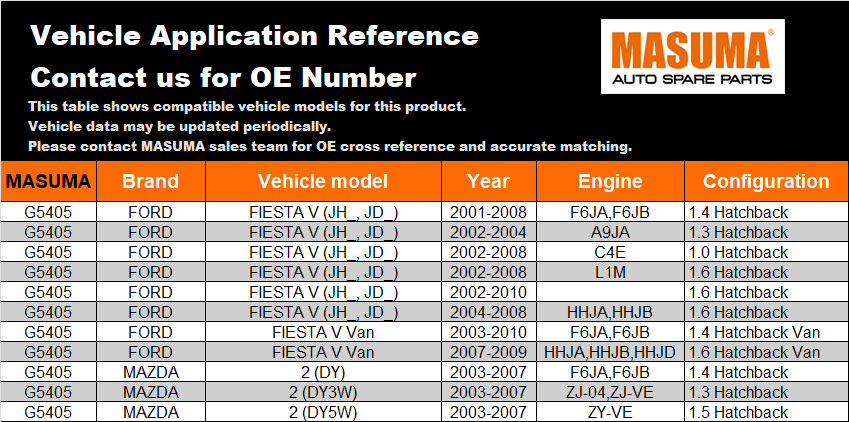 Vehicle Application Reference

Contact us for OE Number

This table shows compatible vehicle models for this product.
Vehicle data may be updated periodically.
Please contact MASUMA sales team for OE cross reference and accurate matching.

MASUMA®
AUTO SPARE PARTS

| MASUMA | Brand | Vehicle model | Year | Engine | Configuration |
|---|---|---|---|---|---|
| G5405 | FORD | FIESTA V (JH_, JD_) | 2001-2008 | F6JA,F6JB | 1.4 Hatchback |
| G5405 | FORD | FIESTA V (JH_, JD_) | 2002-2004 | A9JA | 1.3 Hatchback |
| G5405 | FORD | FIESTA V (JH_, JD_) | 2002-2008 | C4E | 1.0 Hatchback |
| G5405 | FORD | FIESTA V (JH_, JD_) | 2002-2008 | L1M | 1.6 Hatchback |
| G5405 | FORD | FIESTA V (JH_, JD_) | 2002-2010 | | 1.6 Hatchback |
| G5405 | FORD | FIESTA V (JH_, JD_) | 2004-2008 | HHJA,HHJB | 1.6 Hatchback |
| G5405 | FORD | FIESTA V Van | 2003-2010 | F6JA,F6JB | 1.4 Hatchback Van |
| G5405 | FORD | FIESTA V Van | 2007-2009 | HHJA,HHJB,HHJD | 1.6 Hatchback Van |
| G5405 | MAZDA | 2 (DY) | 2003-2007 | F6JA,F6JB | 1.4 Hatchback |
| G5405 | MAZDA | 2 (DY3W) | 2003-2007 | ZJ-04,ZJ-VE | 1.3 Hatchback |
| G5405 | MAZDA | 2 (DY5W) | 2003-2007 | ZY-VE | 1.5 Hatchback |